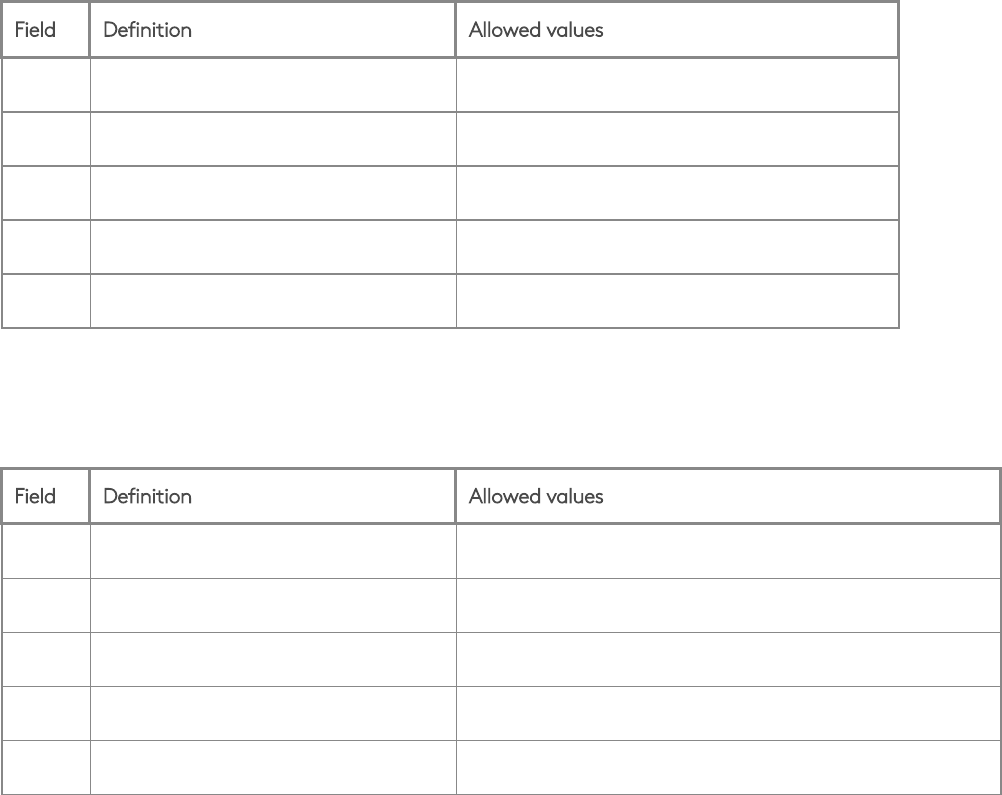 | Field | Definition | Allowed values |
|---|---|---|
| | | |
| | | |
| | | |
| | | |
| | | |

| Field | Definition | Allowed values |
|---|---|---|
| | | |
| | | |
| | | |
| | | |
| | | |